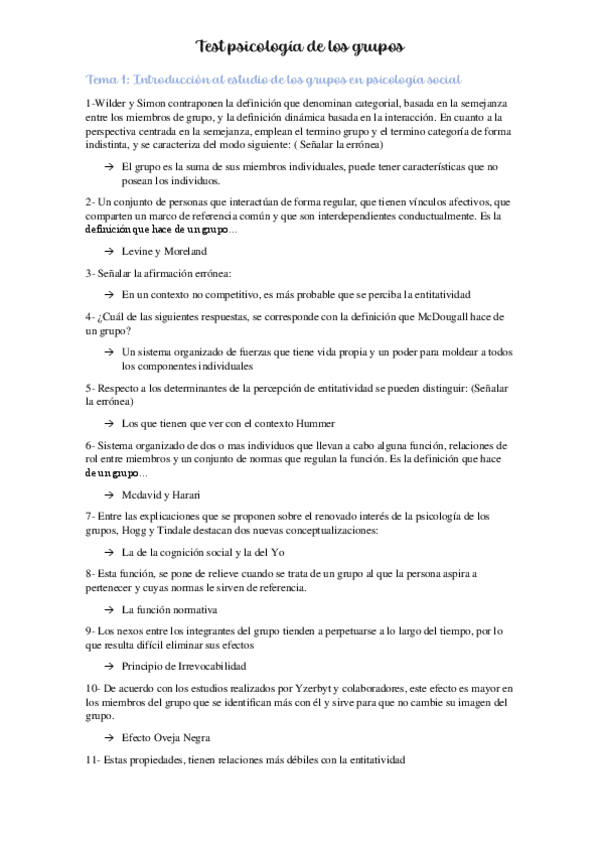 Test psicología de los grupos

Tema 1: Introducción al estudio de los grupos en psicología social

1-Wilder y Simon contraponen la definición que denominan categorial, basada en la semejanza entre los miembros de grupo, y la definición dinámica basada en la interacción. En cuanto a la perspectiva centrada en la semejanza, emplean el termino grupo y el termino categoría de forma indistinta, y se caracteriza del modo siguiente: ( Señalar la errónea)

→ El grupo es la suma de sus miembros individuales, puede tener características que no posean los individuos.

2- Un conjunto de personas que interactúan de forma regular, que tienen vínculos afectivos, que comparten un marco de referencia común y que son interdependientes conductualmente. Es la definición que hace de un grupo...

→ Levine y Moreland

3- Señalar la afirmación errónea:

→ En un contexto no competitivo, es más probable que se perciba la entitatividad

4- ¿Cuál de las siguientes respuestas, se corresponde con la definición que McDougall hace de un grupo?

→ Un sistema organizado de fuerzas que tiene vida propia y un poder para moldear a todos los componentes individuales

5- Respecto a los determinantes de la percepción de entitatividad se pueden distinguir: (Señalar la errónea)

→ Los que tienen que ver con el contexto Hummer

6- Sistema organizado de dos o mas individuos que llevan a cabo alguna función, relaciones de rol entre miembros y un conjunto de normas que regulan la función. Es la definición que hace de un grupo...

→ Mcdavid y Harari

7- Entre las explicaciones que se proponen sobre el renovado interés de la psicología de los grupos, Hogg y Tindale destacan dos nuevas conceptualizaciones:

→ La de la cognición social y la del Yo

8- Esta función, se pone de relieve cuando se trata de un grupo al que la persona aspira a pertenecer y cuyas normas le sirven de referencia.

→ La función normativa

9- Los nexos entre los integrantes del grupo tienden a perpetuarse a lo largo del tiempo, por lo que resulta difícil eliminar sus efectos

→ Principio de Irrevocabilidad

10- De acuerdo con los estudios realizados por Yzerbyt y colaboradores, este efecto es mayor en los miembros del grupo que se identifican más con él y sirve para que no cambie su imagen del grupo.

→ Efecto Oveja Negra

11- Estas propiedades, tienen relaciones más débiles con la entitatividad